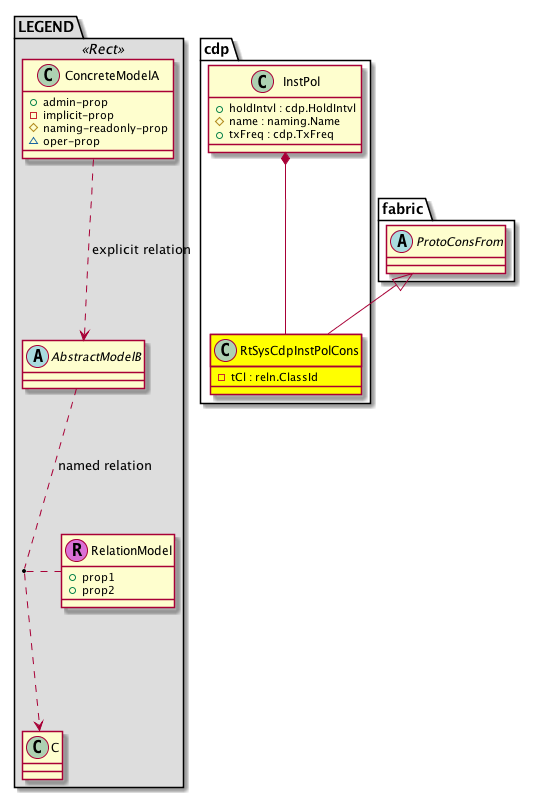 LEGEND
«Rect»
C ConcreteModelA
admin-prop
implicit-prop
naming-readonly-prop
oper-prop

explicit relation

A AbstractModelB

named relation

R RelationModel
prop1
prop2

C C

cdp
C InstPol
holdIntvl : cdp.HoldIntvl
name : naming.Name
txFreq : cdp.TxFreq

C RtSysCdpInstPolCons
tCl : reln.ClassId

fabric
A ProtoConsFrom